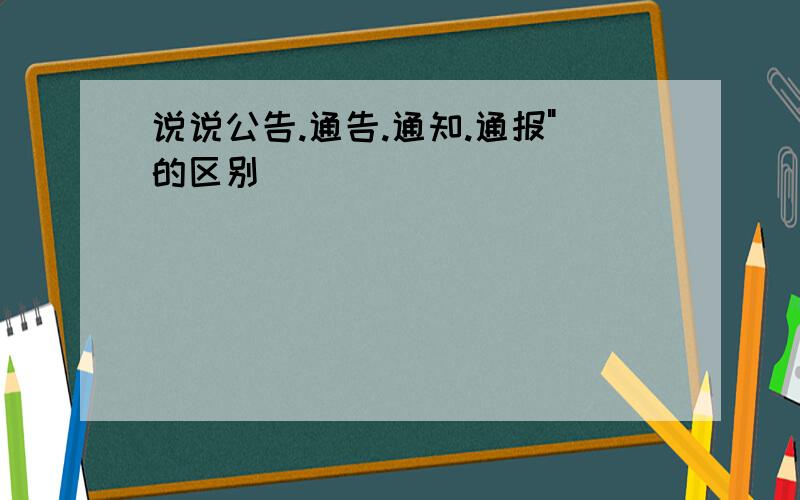 说说公告.通告.通知.通报"的区别